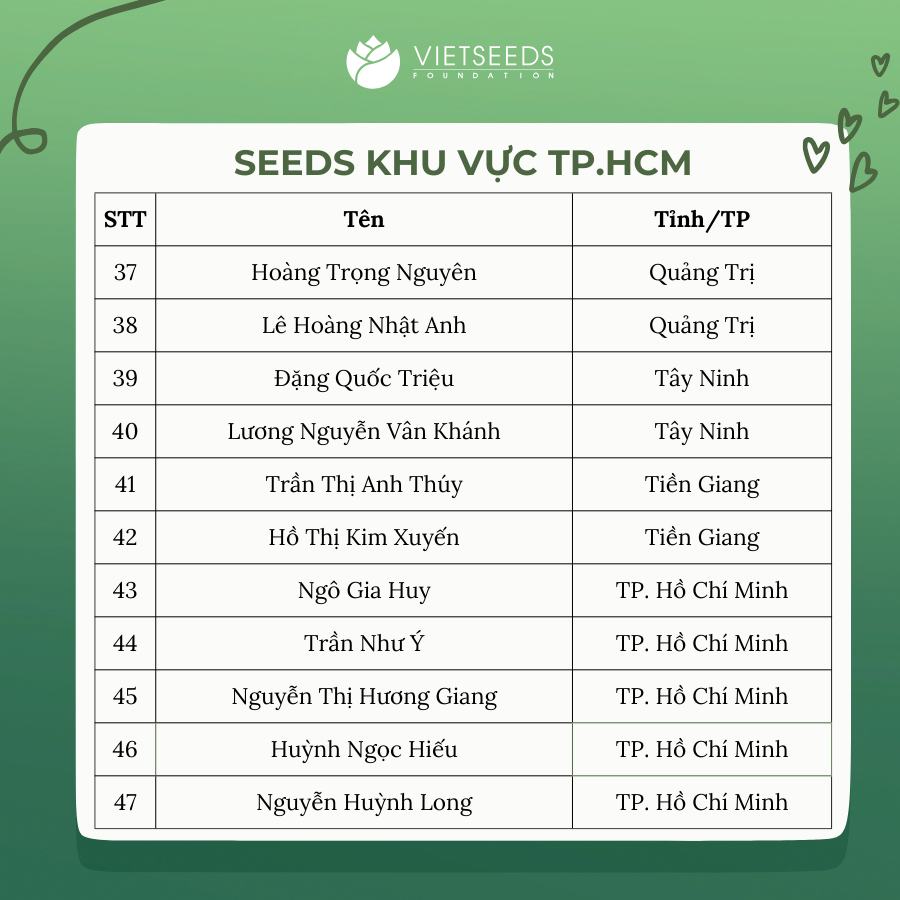 VIETSEEDS
FOUNDATION

SEEDS KHU VỰC TP.HCM

| STT | Tên | Tỉnh/TP |
|---|---|---|
| 37 | Hoàng Trọng Nguyên | Quảng Trị |
| 38 | Lê Hoàng Nhật Anh | Quảng Trị |
| 39 | Đặng Quốc Triệu | Tây Ninh |
| 40 | Lương Nguyễn Vân Khánh | Tây Ninh |
| 41 | Trần Thị Anh Thúy | Tiền Giang |
| 42 | Hồ Thị Kim Xuyến | Tiền Giang |
| 43 | Ngô Gia Huy | TP. Hồ Chí Minh |
| 44 | Trần Như Ý | TP. Hồ Chí Minh |
| 45 | Nguyễn Thị Hương Giang | TP. Hồ Chí Minh |
| 46 | Huỳnh Ngọc Hiếu | TP. Hồ Chí Minh |
| 47 | Nguyễn Huỳnh Long | TP. Hồ Chí Minh |